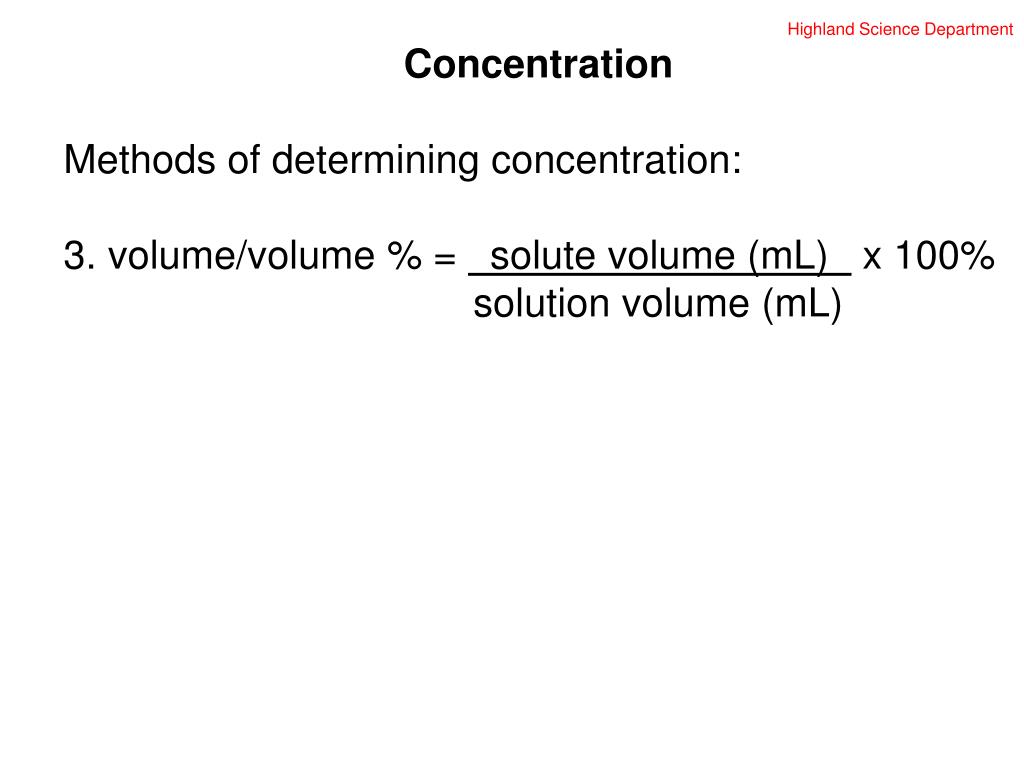 Highland Science Department

Concentration

Methods of determining concentration:

3. volume/volume % = $\frac{\text{solute volume (mL)}}{\text{solution volume (mL)}}$ x 100%